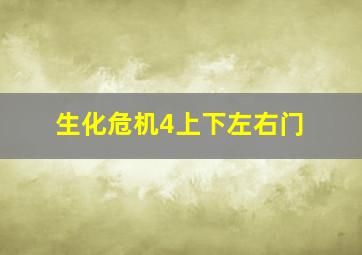 生化危机4上下左右门